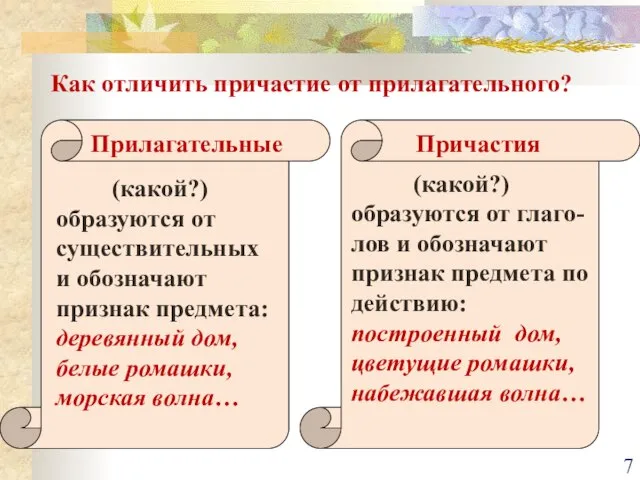 Как отличить причастие от прилагательного?

Прилагательные

(какой?) образуются от существительных и обозначают признак предмета: деревянный дом, белые ромашки, морская волна…

Причастия

(какой?) образуются от глаголов и обозначают признак предмета по действию: построенный дом, цветущие ромашки, набежавшая волна…

7